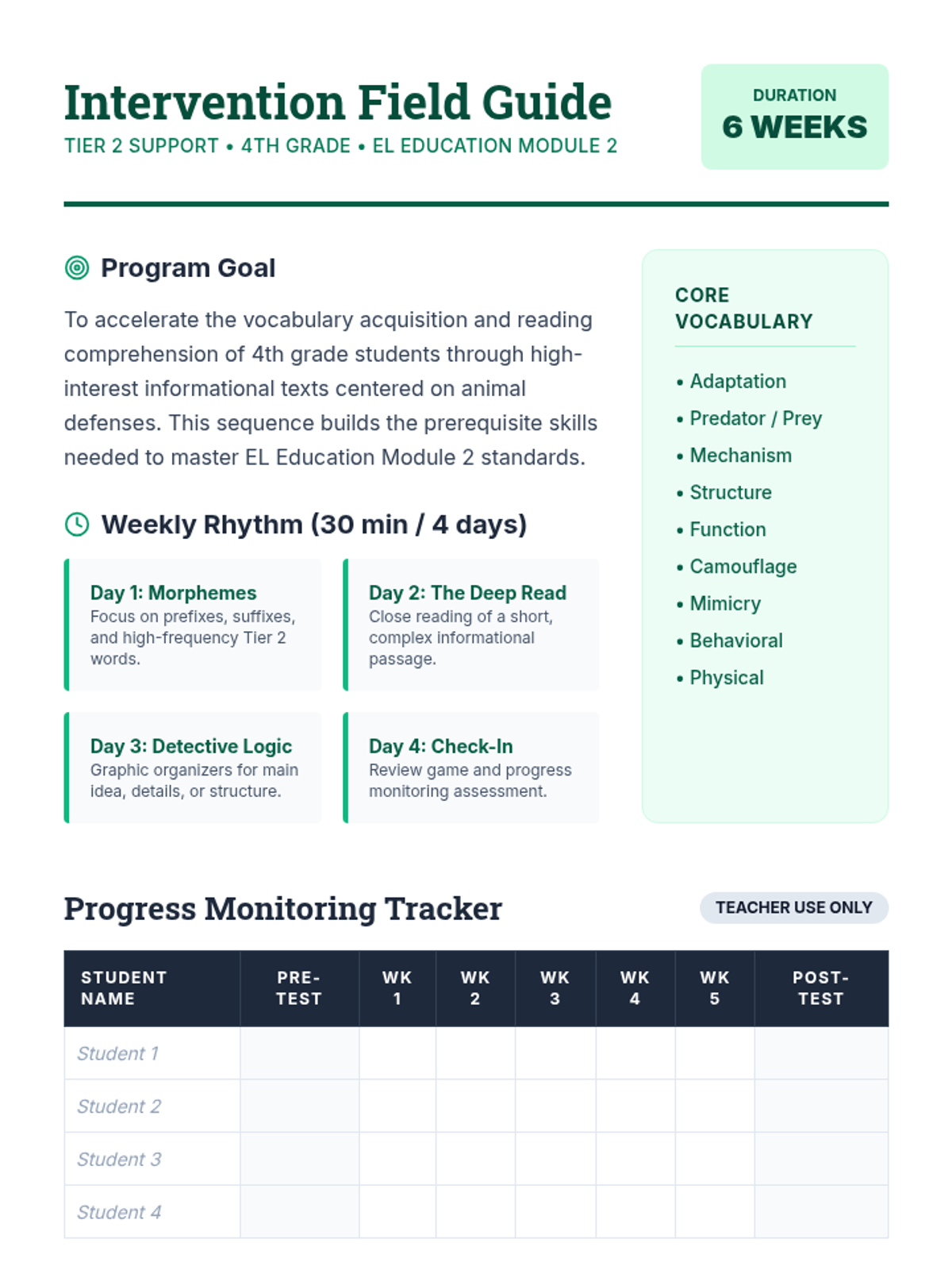 Intervention Field Guide
TIER 2 SUPPORT • 4TH GRADE • EL EDUCATION MODULE 2

DURATION
6 WEEKS

Program Goal

To accelerate the vocabulary acquisition and reading comprehension of 4th grade students through high-interest informational texts centered on animal defenses. This sequence builds the prerequisite skills needed to master EL Education Module 2 standards.

Weekly Rhythm (30 min / 4 days)

Day 1: Morphemes
Focus on prefixes, suffixes, and high-frequency Tier 2 words.

Day 2: The Deep Read
Close reading of a short, complex informational passage.

Day 3: Detective Logic
Graphic organizers for main idea, details, or structure.

Day 4: Check-In
Review game and progress monitoring assessment.

CORE VOCABULARY
• Adaptation
• Predator / Prey
• Mechanism
• Structure
• Function
• Camouflage
• Mimicry
• Behavioral
• Physical

Progress Monitoring Tracker

TEACHER USE ONLY

| STUDENT NAME | PRE-TEST | WK 1 | WK 2 | WK 3 | WK 4 | WK 5 | POST-TEST |
|---|---|---|---|---|---|---|---|
| Student 1 | | | | | | | |
| Student 2 | | | | | | | |
| Student 3 | | | | | | | |
| Student 4 | | | | | | | |